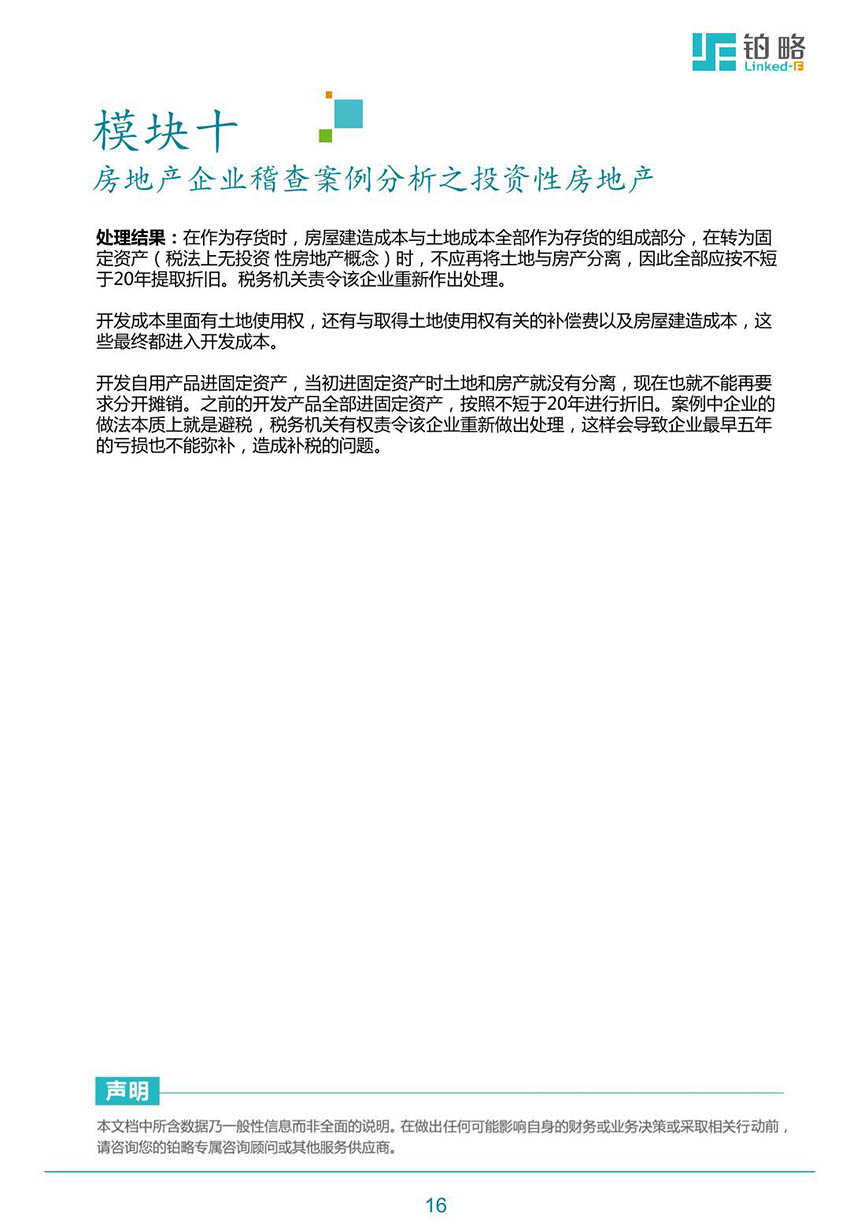 铂略
Linked-F

模块十
房地产企业稽查案例分析之投资性房地产

处理结果：在作为存货时，房屋建造成本与土地成本全部作为存货的组成部分，在转为固定资产（税法上无投资 性房地产概念）时，不应再将土地与房产分离，因此全部应按不短于20年提取折旧。税务机关责令该企业重新作出处理。

开发成本里面有土地使用权，还有与取得土地使用权有关的补偿费以及房屋建造成本，这些最终都进入开发成本。

开发自用产品进固定资产，当初进固定资产时土地和房产就没有分离，现在也就不能再要求分开摊销。之前的开发产品全部进固定资产，按照不短于20年进行折旧。案例中企业的做法本质上就是避税，税务机关有权责令该企业重新做出处理，这样会导致企业最早五年的亏损也不能弥补，造成补税的问题。

声明
本文档中所含数据乃一般性信息而非全面的说明。在做出任何可能影响自身的财务或业务决策或采取相关行动前，请咨询您的铂略专属咨询顾问或其他服务供应商。

16